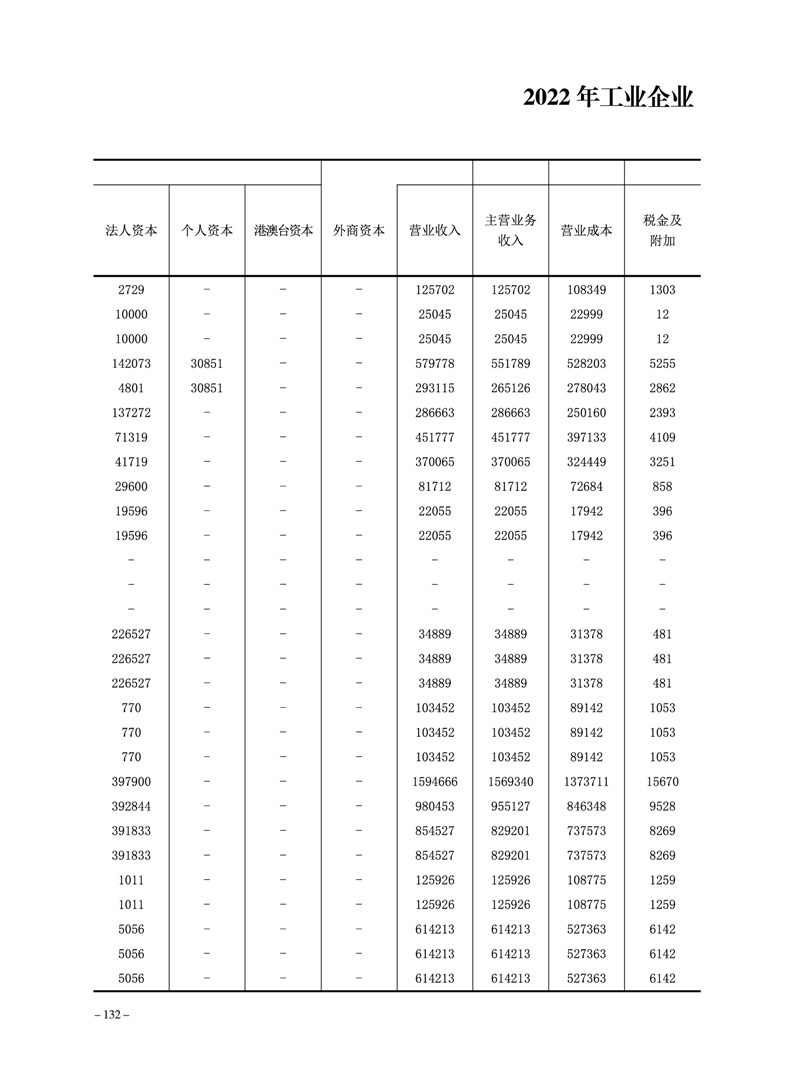 2022 年工业企业

| 法人资本 | 个人资本 | 港澳台资本 | 外商资本 | 营业收入 | 主营业务收入 | 营业成本 | 税金及附加 |
|---|---|---|---|---|---|---|---|
| 2729 | – | – | – | 125702 | 125702 | 108349 | 1303 |
| 10000 | – | – | – | 25045 | 25045 | 22999 | 12 |
| 10000 | – | – | – | 25045 | 25045 | 22999 | 12 |
| 142073 | 30851 | – | – | 579778 | 551789 | 528203 | 5255 |
| 4801 | 30851 | – | – | 293115 | 265126 | 278043 | 2862 |
| 137272 | – | – | – | 286663 | 286663 | 250160 | 2393 |
| 71319 | – | – | – | 451777 | 451777 | 397133 | 4109 |
| 41719 | – | – | – | 370065 | 370065 | 324449 | 3251 |
| 29600 | – | – | – | 81712 | 81712 | 72684 | 858 |
| 19596 | – | – | – | 22055 | 22055 | 17942 | 396 |
| 19596 | – | – | – | 22055 | 22055 | 17942 | 396 |
| – | – | – | – | – | – | – | – |
| – | – | – | – | – | – | – | – |
| – | – | – | – | – | – | – | – |
| 226527 | – | – | – | 34889 | 34889 | 31378 | 481 |
| 226527 | – | – | – | 34889 | 34889 | 31378 | 481 |
| 226527 | – | – | – | 34889 | 34889 | 31378 | 481 |
| 770 | – | – | – | 103452 | 103452 | 89142 | 1053 |
| 770 | – | – | – | 103452 | 103452 | 89142 | 1053 |
| 770 | – | – | – | 103452 | 103452 | 89142 | 1053 |
| 397900 | – | – | – | 1594666 | 1569340 | 1373711 | 15670 |
| 392844 | – | – | – | 980453 | 955127 | 846348 | 9528 |
| 391833 | – | – | – | 854527 | 829201 | 737573 | 8269 |
| 391833 | – | – | – | 854527 | 829201 | 737573 | 8269 |
| 1011 | – | – | – | 125926 | 125926 | 108775 | 1259 |
| 1011 | – | – | – | 125926 | 125926 | 108775 | 1259 |
| 5056 | – | – | – | 614213 | 614213 | 527363 | 6142 |
| 5056 | – | – | – | 614213 | 614213 | 527363 | 6142 |
| 5056 | – | – | – | 614213 | 614213 | 527363 | 6142 |

– 132 –